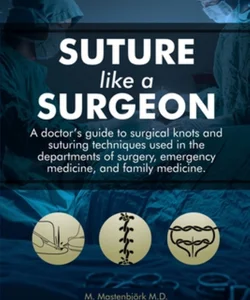 SUTURE
like a
SURGEON

A doctor's guide to surgical knots and suturing techniques used in the departments of surgery, emergency medicine, and family medicine.

M. Mastenbjörk M.D.